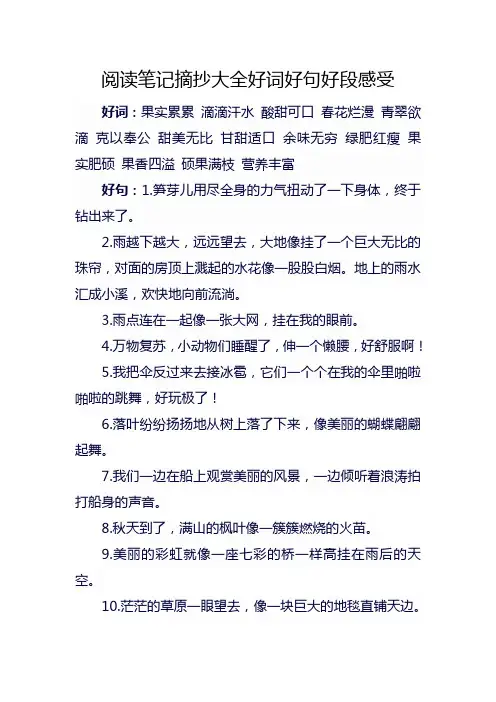 阅读笔记摘抄大全好词好句好段感受

好词：果实累累 滴滴汗水 酸甜可口 春花烂漫 青翠欲滴 克以奉公 甜美无比 甘甜适口 余味无穷 绿肥红瘦 果实肥硕 果香四溢 硕果满枝 营养丰富

好句：1.笋芽儿用尽全身的力气扭动了一下身体，终于钻出来了。

2.雨越下越大，远远望去，大地像挂了一个巨大无比的珠帘，对面的房顶上溅起的水花像一股股白烟。地上的雨水汇成小溪，欢快地向前流淌。

3.雨点连在一起像一张大网，挂在我的眼前。

4.万物复苏，小动物们睡醒了，伸一个懒腰，好舒服啊！

5.我把伞反过来去接冰雹，它们一个个在我的伞里啪啦啪啦的跳舞，好玩极了！

6.落叶纷纷扬扬地从树上落了下来，像美丽的蝴蝶翩翩起舞。

7.我们一边在船上观赏美丽的风景，一边倾听着浪涛拍打船身的声音。

8.秋天到了，满山的枫叶像一簇簇燃烧的火苗。

9.美丽的彩虹就像一座七彩的桥一样高挂在雨后的天空。

10.茫茫的草原一眼望去，像一块巨大的地毯直铺天边。